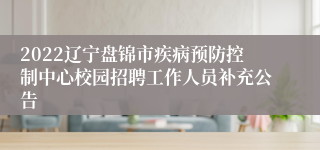 2022辽宁盘锦市疾病预防控制中心校园招聘工作人员补充公告